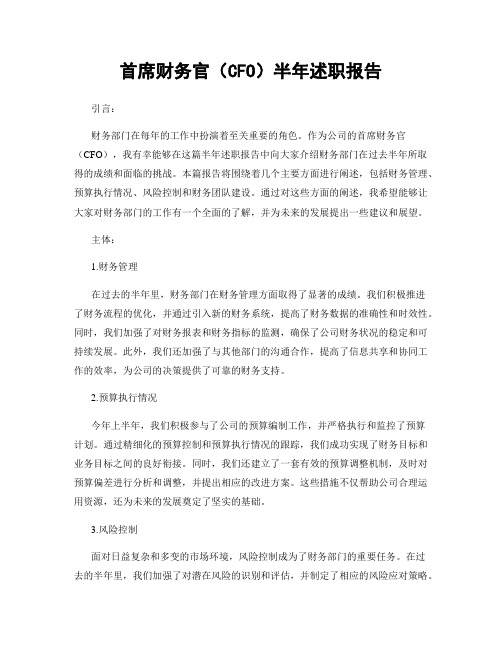 首席财务官（CFO）半年述职报告

引言：

财务部门在每年的工作中扮演着至关重要的角色。作为公司的首席财务官（CFO），我有幸能够在这篇半年述职报告中向大家介绍财务部门在过去半年所取得的成绩和面临的挑战。本篇报告将围绕着几个主要方面进行阐述，包括财务管理、预算执行情况、风险控制和财务团队建设。通过对这些方面的阐述，我希望能够让大家对财务部门的工作有一个全面的了解，并为未来的发展提出一些建议和展望。

主体：

1.财务管理

在过去的半年里，财务部门在财务管理方面取得了显著的成绩。我们积极推进了财务流程的优化，并通过引入新的财务系统，提高了财务数据的准确性和时效性。同时，我们加强了对财务报表和财务指标的监测，确保了公司财务状况的稳定和可持续发展。此外，我们还加强了与其他部门的沟通合作，提高了信息共享和协同工作的效率，为公司的决策提供了可靠的财务支持。

2.预算执行情况

今年上半年，我们积极参与了公司的预算编制工作，并严格执行和监控了预算计划。通过精细化的预算控制和预算执行情况的跟踪，我们成功实现了财务目标和业务目标之间的良好衔接。同时，我们还建立了一套有效的预算调整机制，及时对预算偏差进行分析和调整，并提出相应的改进方案。这些措施不仅帮助公司合理运用资源，还为未来的发展奠定了坚实的基础。

3.风险控制

面对日益复杂和多变的市场环境，风险控制成为了财务部门的重要任务。在过去的半年里，我们加强了对潜在风险的识别和评估，并制定了相应的风险应对策略。